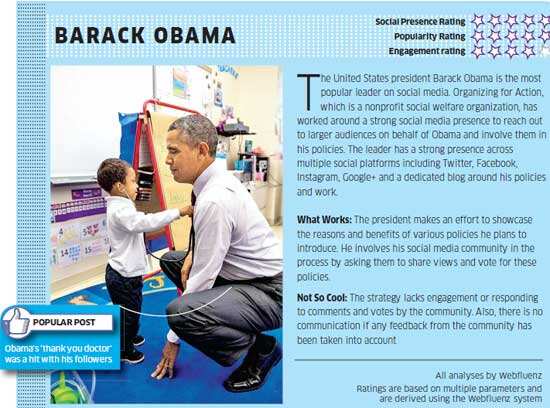 BARACK OBAMA

Social Presence Rating
Popularity Rating
Engagement rating

The United States president Barack Obama is the most popular leader on social media. Organizing for Action, which is a nonprofit social welfare organization, has worked around a strong social media presence to reach out to larger audiences on behalf of Obama and involve them in his policies. The leader has a strong presence across multiple social platforms including Twitter, Facebook, Instagram, Google+ and a dedicated blog around his policies and work.

What Works: The president makes an effort to showcase the reasons and benefits of various policies he plans to introduce. He involves his social media community in the process by asking them to share views and vote for these policies.

Not So Cool: The strategy lacks engagement or responding to comments and votes by the community. Also, there is no communication if any feedback from the community has been taken into account

POPULAR POST

Obama's 'thank you doctor' was a hit with his followers

All analyses by Webfluenz
Ratings are based on multiple parameters and are derived using the Webfluenz system